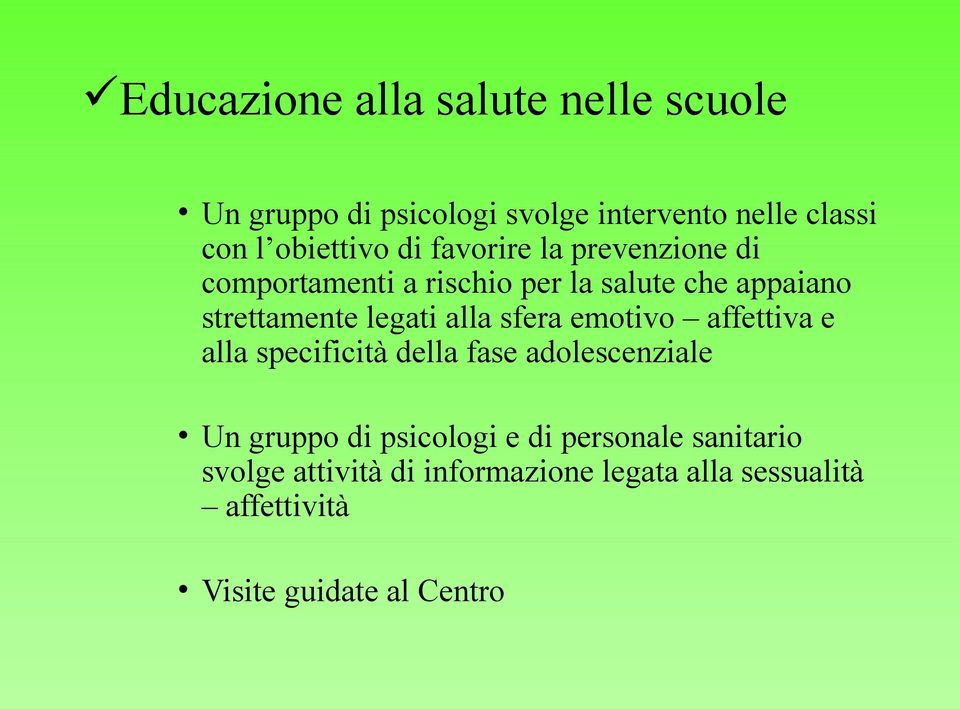 ✓Educazione alla salute nelle scuole

• Un gruppo di psicologi svolge intervento nelle classi con l’obiettivo di favorire la prevenzione di comportamenti a rischio per la salute che appaiano strettamente legati alla sfera emotivo – affettiva e alla specificità della fase adolescenziale

• Un gruppo di psicologi e di personale sanitario svolge attività di informazione legata alla sessualità – affettività

• Visite guidate al Centro